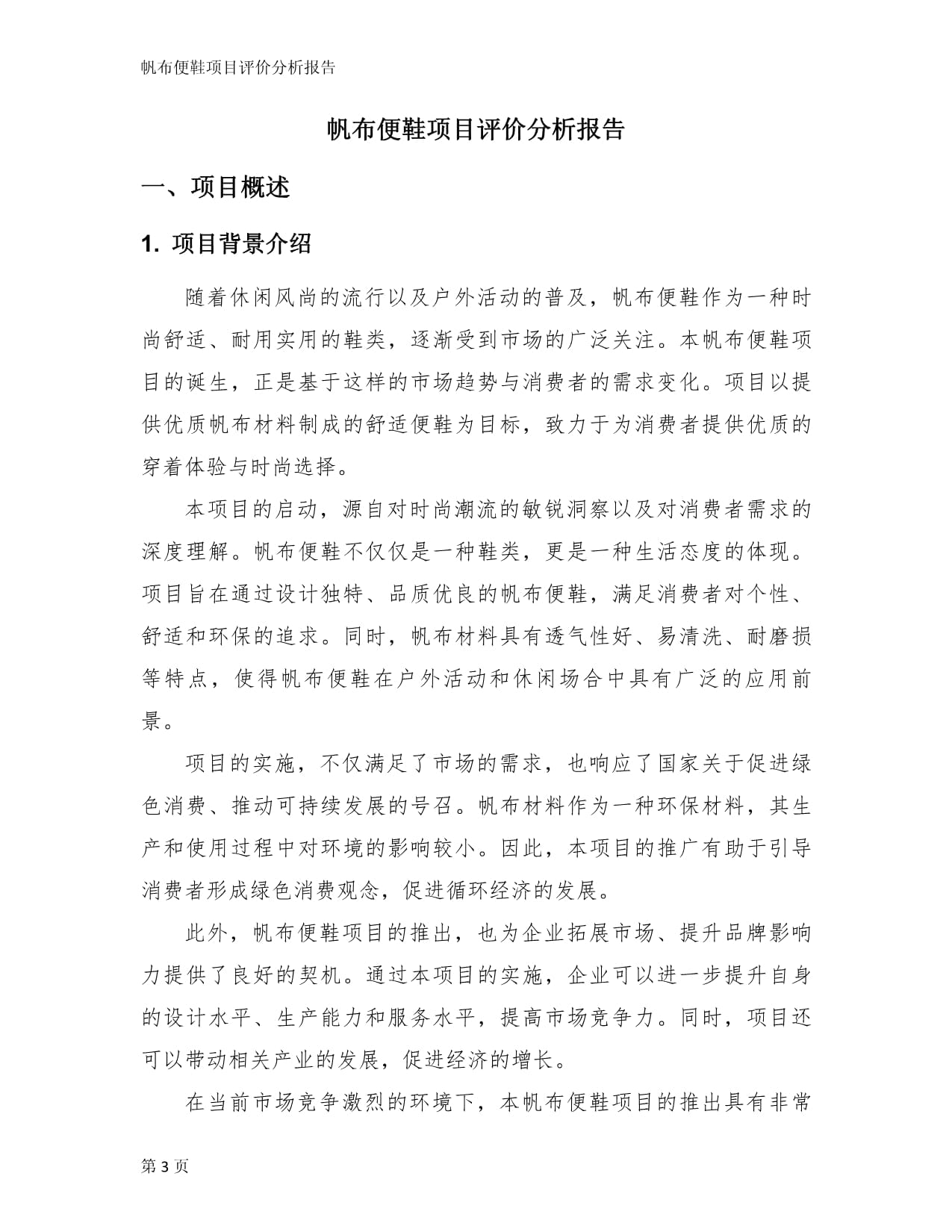 帆布便鞋项目评价分析报告

帆布便鞋项目评价分析报告

一、项目概述

1. 项目背景介绍

随着休闲风尚的流行以及户外活动的普及，帆布便鞋作为一种时尚舒适、耐用实用的鞋类，逐渐受到市场的广泛关注。本帆布便鞋项目的诞生，正是基于这样的市场趋势与消费者的需求变化。项目以提供优质帆布材料制成的舒适便鞋为目标，致力于为消费者提供优质的穿着体验与时尚选择。

本项目的启动，源自对时尚潮流的敏锐洞察以及对消费者需求的深度理解。帆布便鞋不仅仅是一种鞋类，更是一种生活态度的体现。项目旨在通过设计独特、品质优良的帆布便鞋，满足消费者对个性、舒适和环保的追求。同时，帆布材料具有透气性好、易清洗、耐磨损等特点，使得帆布便鞋在户外活动和休闲场合中具有广泛的应用前景。

项目的实施，不仅满足了市场的需求，也响应了国家关于促进绿色消费、推动可持续发展的号召。帆布材料作为一种环保材料，其生产和使用过程中对环境的影响较小。因此，本项目的推广有助于引导消费者形成绿色消费观念，促进循环经济的发展。

此外，帆布便鞋项目的推出，也为企业拓展市场、提升品牌影响力提供了良好的契机。通过本项目的实施，企业可以进一步提升自身的设计水平、生产能力和服务水平，提高市场竞争力。同时，项目还可以带动相关产业的发展，促进经济的增长。

在当前市场竞争激烈的环境下，本帆布便鞋项目的推出具有非常

第 3 页